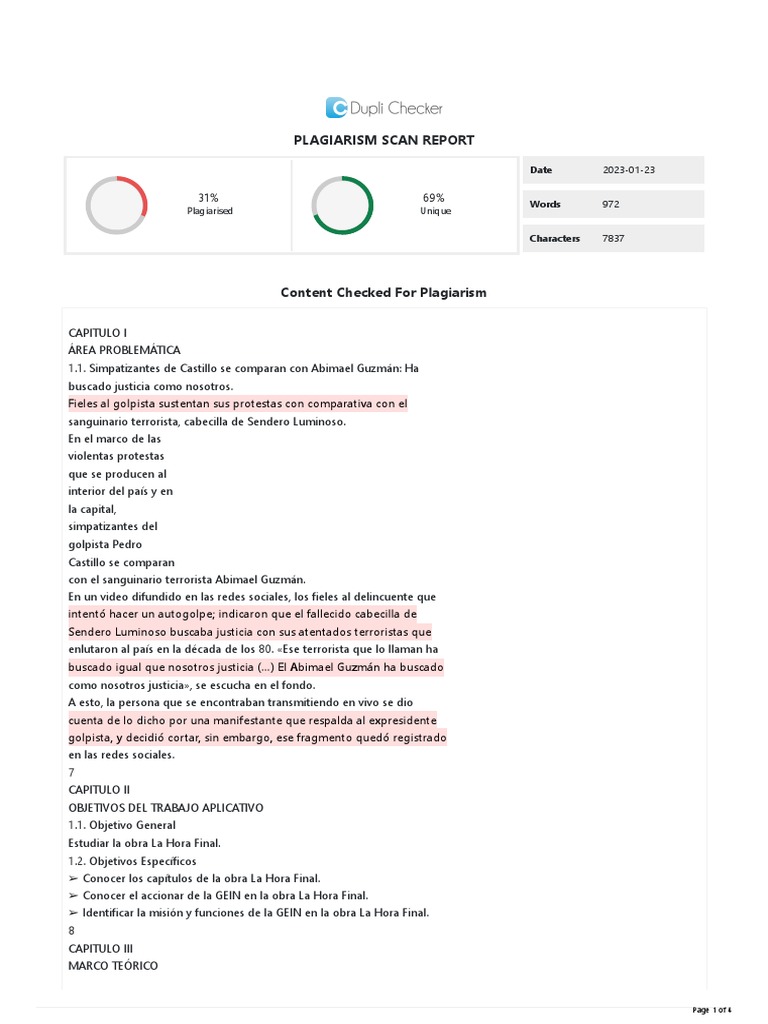 Dupli Checker

PLAGIARISM SCAN REPORT

31%
Plagiarised

69%
Unique

| Date | 2023-01-23 |
|---|---|
| Words | 972 |
| Characters | 7837 |

Content Checked For Plagiarism

CAPITULO I
ÁREA PROBLEMÁTICA
1.1. Simpatizantes de Castillo se comparan con Abimael Guzmán: Ha buscado justicia como nosotros.
Fieles al golpista sustentan sus protestas con comparativa con el sanguinario terrorista, cabecilla de Sendero Luminoso.
En el marco de las violentas protestas que se producen al interior del país y en la capital, simpatizantes del golpista Pedro Castillo se comparan con el sanguinario terrorista Abimael Guzmán.
En un video difundido en las redes sociales, los fieles al delincuente que intentó hacer un autogolpe; indicaron que el fallecido cabecilla de Sendero Luminoso buscaba justicia con sus atentados terroristas que enlutaron al país en la década de los 80. «Ese terrorista que lo llaman ha buscado igual que nosotros justicia (…) El Abimael Guzmán ha buscado como nosotros justicia», se escucha en el fondo.
A esto, la persona que se encontraban transmitiendo en vivo se dio cuenta de lo dicho por una manifestante que respalda al expresidente golpista, y decidió cortar, sin embargo, ese fragmento quedó registrado en las redes sociales.
7
CAPITULO II
OBJETIVOS DEL TRABAJO APLICATIVO
1.1. Objetivo General
Estudiar la obra La Hora Final.
1.2. Objetivos Específicos
➢ Conocer los capítulos de la obra La Hora Final.
➢ Conocer el accionar de la GEIN en la obra La Hora Final.
➢ Identificar la misión y funciones de la GEIN en la obra La Hora Final.
8
CAPITULO III
MARCO TEÓRICO

Page 1 of 4